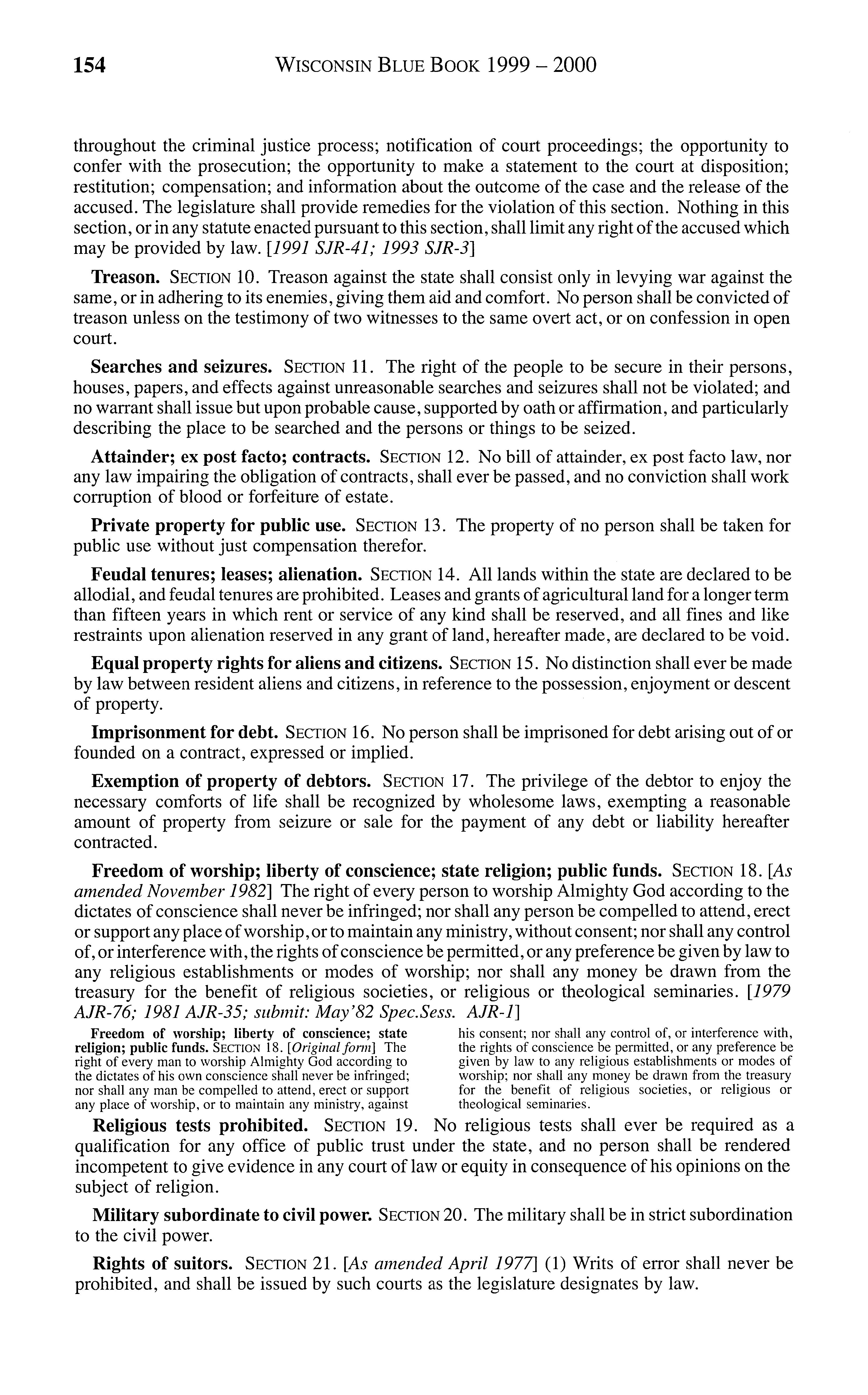 154 WISCONSIN BLUE BOOK 1999 – 2000

throughout the criminal justice process; notification of court proceedings; the opportunity to confer with the prosecution; the opportunity to make a statement to the court at disposition; restitution; compensation; and information about the outcome of the case and the release of the accused. The legislature shall provide remedies for the violation of this section. Nothing in this section, or in any statute enacted pursuant to this section, shall limit any right of the accused which may be provided by law. [1991 SJR-41; 1993 SJR-3]

Treason. SECTION 10. Treason against the state shall consist only in levying war against the same, or in adhering to its enemies, giving them aid and comfort. No person shall be convicted of treason unless on the testimony of two witnesses to the same overt act, or on confession in open court.

Searches and seizures. SECTION 11. The right of the people to be secure in their persons, houses, papers, and effects against unreasonable searches and seizures shall not be violated; and no warrant shall issue but upon probable cause, supported by oath or affirmation, and particularly describing the place to be searched and the persons or things to be seized.

Attainder; ex post facto; contracts. SECTION 12. No bill of attainder, ex post facto law, nor any law impairing the obligation of contracts, shall ever be passed, and no conviction shall work corruption of blood or forfeiture of estate.

Private property for public use. SECTION 13. The property of no person shall be taken for public use without just compensation therefor.

Feudal tenures; leases; alienation. SECTION 14. All lands within the state are declared to be allodial, and feudal tenures are prohibited. Leases and grants of agricultural land for a longer term than fifteen years in which rent or service of any kind shall be reserved, and all fines and like restraints upon alienation reserved in any grant of land, hereafter made, are declared to be void.

Equal property rights for aliens and citizens. SECTION 15. No distinction shall ever be made by law between resident aliens and citizens, in reference to the possession, enjoyment or descent of property.

Imprisonment for debt. SECTION 16. No person shall be imprisoned for debt arising out of or founded on a contract, expressed or implied.

Exemption of property of debtors. SECTION 17. The privilege of the debtor to enjoy the necessary comforts of life shall be recognized by wholesome laws, exempting a reasonable amount of property from seizure or sale for the payment of any debt or liability hereafter contracted.

Freedom of worship; liberty of conscience; state religion; public funds. SECTION 18. [As amended November 1982] The right of every person to worship Almighty God according to the dictates of conscience shall never be infringed; nor shall any person be compelled to attend, erect or support any place of worship, or to maintain any ministry, without consent; nor shall any control of, or interference with, the rights of conscience be permitted, or any preference be given by law to any religious establishments or modes of worship; nor shall any money be drawn from the treasury for the benefit of religious societies, or religious or theological seminaries. [1979 AJR-76; 1981 AJR-35; submit: May'82 Spec.Sess. AJR-1]

Freedom of worship; liberty of conscience; state religion; public funds. SECTION 18. [Original form] The right of every man to worship Almighty God according to the dictates of his own conscience shall never be infringed; nor shall any man be compelled to attend, erect or support any place of worship, or to maintain any ministry, against his consent; nor shall any control of, or interference with, the rights of conscience be permitted, or any preference be given by law to any religious establishments or modes of worship; nor shall any money be drawn from the treasury for the benefit of religious societies, or religious or theological seminaries.

Religious tests prohibited. SECTION 19. No religious tests shall ever be required as a qualification for any office of public trust under the state, and no person shall be rendered incompetent to give evidence in any court of law or equity in consequence of his opinions on the subject of religion.

Military subordinate to civil power. SECTION 20. The military shall be in strict subordination to the civil power.

Rights of suitors. SECTION 21. [As amended April 1977] (1) Writs of error shall never be prohibited, and shall be issued by such courts as the legislature designates by law.